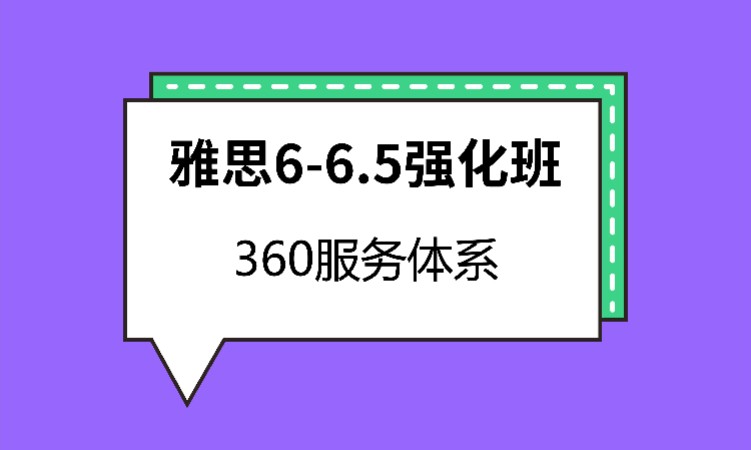 雅思6-6.5强化班

360服务体系